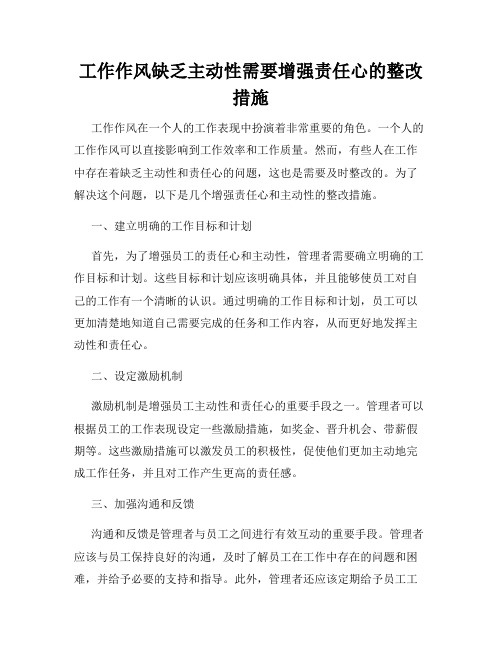 工作作风缺乏主动性需要增强责任心的整改措施

工作作风在一个人的工作表现中扮演着非常重要的角色。一个人的工作作风可以直接影响到工作效率和工作质量。然而，有些人在工作中存在着缺乏主动性和责任心的问题，这也是需要及时整改的。为了解决这个问题，以下是几个增强责任心和主动性的整改措施。

一、建立明确的工作目标和计划

首先，为了增强员工的责任心和主动性，管理者需要确立明确的工作目标和计划。这些目标和计划应该明确具体，并且能够使员工对自己的工作有一个清晰的认识。通过明确的工作目标和计划，员工可以更加清楚地知道自己需要完成的任务和工作内容，从而更好地发挥主动性和责任心。

二、设定激励机制

激励机制是增强员工主动性和责任心的重要手段之一。管理者可以根据员工的工作表现设定一些激励措施，如奖金、晋升机会、带薪假期等。这些激励措施可以激发员工的积极性，促使他们更加主动地完成工作任务，并且对工作产生更高的责任感。

三、加强沟通和反馈

沟通和反馈是管理者与员工之间进行有效互动的重要手段。管理者应该与员工保持良好的沟通，及时了解员工在工作中存在的问题和困难，并给予必要的支持和指导。此外，管理者还应该定期给予员工工